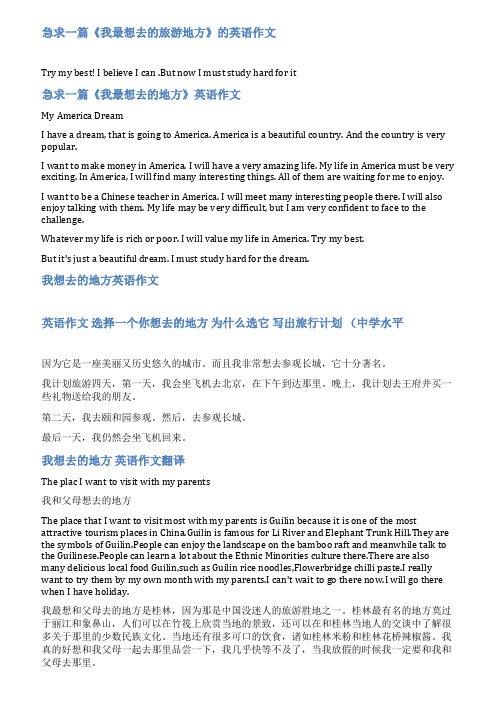 急求一篇《我最想去的旅游地方》的英语作文

Try my best! I believe I can .But now I must study hard for it

急求一篇《我最想去的地方》英语作文

My America Dream

I have a dream, that is going to America. America is a beautiful country. And the country is very popular.

I want to make money in America. I will have a very amazing life. My life in America must be very exciting. In America, I will find many interesting things. All of them are waiting for me to enjoy.

I want to be a Chinese teacher in America. I will meet many interesting people there. I will also enjoy talking with them. My life may be very difficult, but I am very confident to face to the challenge.

Whatever my life is rich or poor. I will value my life in America. Try my best.

But it's just a beautiful dream. I must study hard for the dream.

我想去的地方英语作文

英语作文 选择一个你想去的地方 为什么选它 写出旅行计划 （中学水平

因为它是一座美丽又历史悠久的城市。而且我非常想去参观长城，它十分著名。

我计划旅游四天，第一天，我会坐飞机去北京，在下午到达那里。晚上，我计划去王府井买一些礼物送给我的朋友。

第二天，我去颐和园参观。然后，去参观长城。

最后一天，我仍然会坐飞机回来。

我想去的地方 英语作文翻译

The plac I want to visit with my parents

我和父母想去的地方

The place that I want to visit most with my parents is Guilin because it is one of the most attractive tourism places in China.Guilin is famous for Li River and Elephant Trunk Hill.They are the symbols of Guilin.People can enjoy the landscape on the bamboo raft and meanwhile talk to the Guilinese.People can learn a lot about the Ethnic Minorities culture there.There are also many delicious local food Guilin,such as Guilin rice noodles,Flowerbridge chilli paste.I really want to try them by my own month with my parents.I can't wait to go there now.I will go there when I have holiday.

我最想和父母去的地方是桂林，因为那是中国没迷人的旅游胜地之一。桂林最有名的地方莫过于丽江和象鼻山，人们可以在竹筏上欣赏当地的景致，还可以在和桂林当地人的交谈中了解很多关于那里的少数民族文化。当地还有很多可口的饮食，诸如桂林米粉和桂林花桥辣椒酱。我真的好想和我父母一起去那里品尝一下，我几乎快等不及了，当我放假的时候我一定要和我和父母去那里。